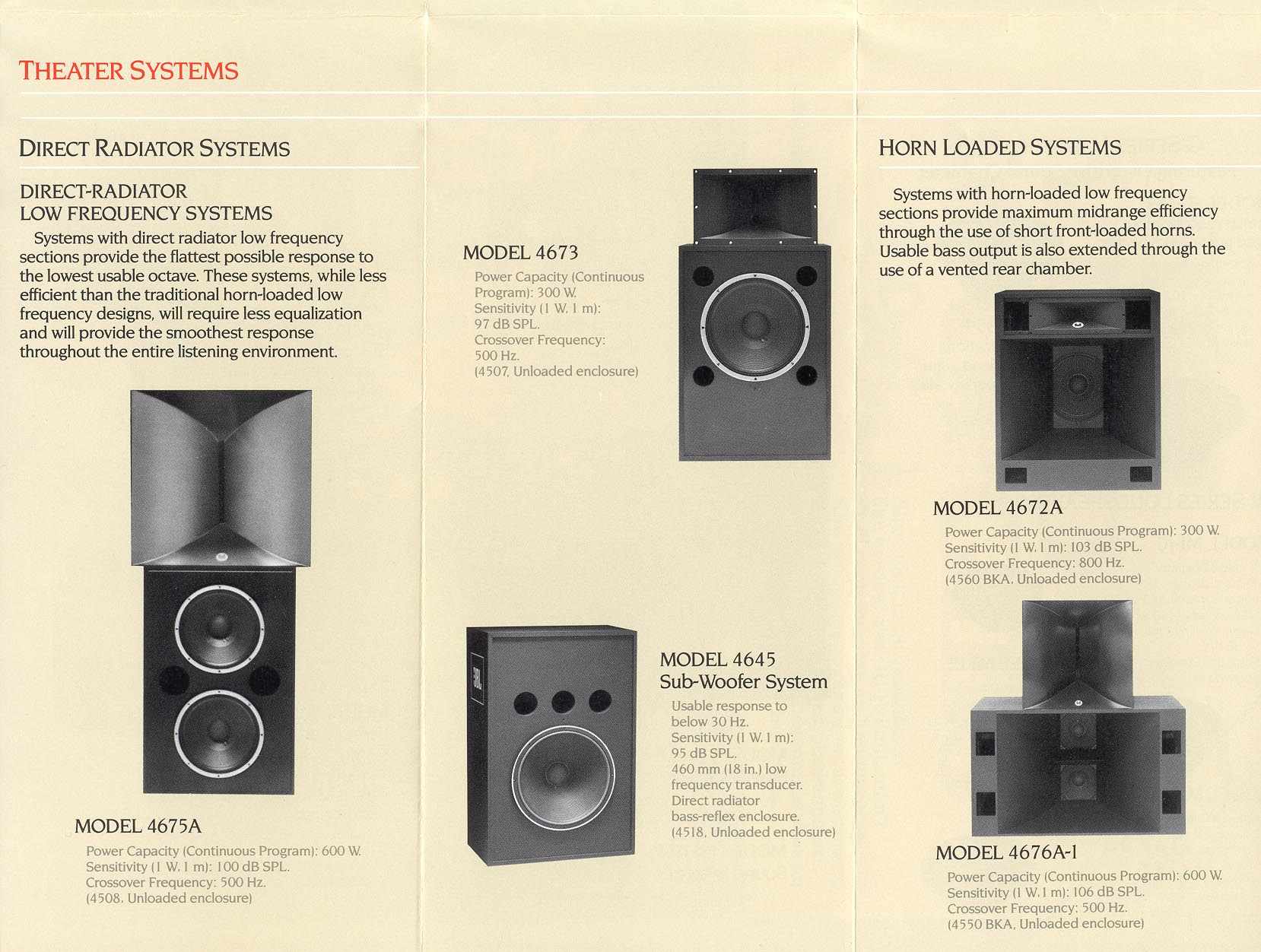 THEATER SYSTEMS

DIRECT RADIATOR SYSTEMS

DIRECT-RADIATOR LOW FREQUENCY SYSTEMS

Systems with direct radiator low frequency sections provide the flattest possible response to the lowest usable octave. These systems, while less efficient than the traditional horn-loaded low frequency designs, will require less equalization and will provide the smoothest response throughout the entire listening environment.

MODEL 4675A

Power Capacity (Continuous Program): 600 W.
Sensitivity (1 W, 1 m): 100 dB SPL.
Crossover Frequency: 500 Hz.
(4508, Unloaded enclosure)

MODEL 4673

Power Capacity (Continuous Program): 300 W.
Sensitivity (1 W, 1 m): 97 dB SPL.
Crossover Frequency: 500 Hz.
(4507, Unloaded enclosure)

JBL

MODEL 4645
Sub-Woofer System

Usable response to below 30 Hz.
Sensitivity (1 W, 1 m): 95 dB SPL.
460 mm (18 in.) low frequency transducer.
Direct radiator bass-reflex enclosure.
(4518, Unloaded enclosure)

HORN LOADED SYSTEMS

Systems with horn-loaded low frequency sections provide maximum midrange efficiency through the use of short front-loaded horns. Usable bass output is also extended through the use of a vented rear chamber.

MODEL 4672A

Power Capacity (Continuous Program): 300 W.
Sensitivity (1 W, 1 m): 103 dB SPL.
Crossover Frequency: 800 Hz.
(4560 BKA, Unloaded enclosure)

MODEL 4676A-1

Power Capacity (Continuous Program): 600 W.
Sensitivity (1 W, 1 m): 106 dB SPL.
Crossover Frequency: 500 Hz.
(4550 BKA, Unloaded enclosure)